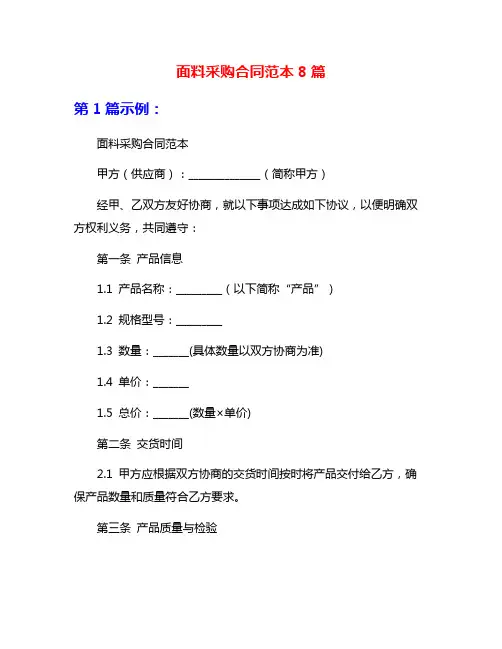 面料采购合同范本 8 篇

第 1 篇示例：

面料采购合同范本

甲方（供应商）：______________（简称甲方）

经甲、乙双方友好协商，就以下事项达成如下协议，以便明确双方权利义务，共同遵守：

第一条 产品信息

1.1 产品名称：_________（以下简称“产品”）

1.2 规格型号：_________

1.3 数量：_______(具体数量以双方协商为准)

1.4 单价：_______

1.5 总价：_______(数量×单价)

第二条 交货时间

2.1 甲方应根据双方协商的交货时间按时将产品交付给乙方，确保产品数量和质量符合乙方要求。

第三条 产品质量与检验